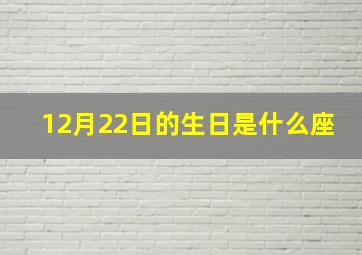 12月22日的生日是什么座